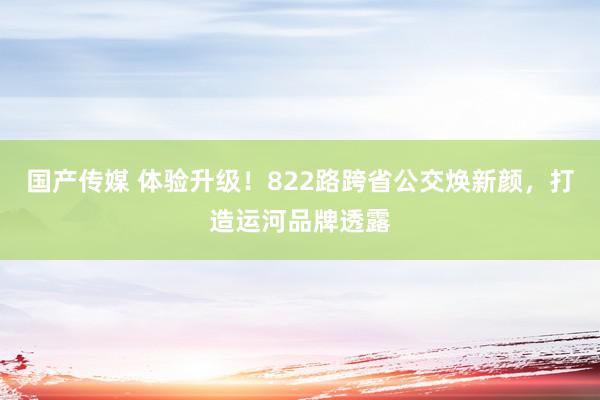 国产传媒 体验升级！822路跨省公交焕新颜，打造运河品牌透露